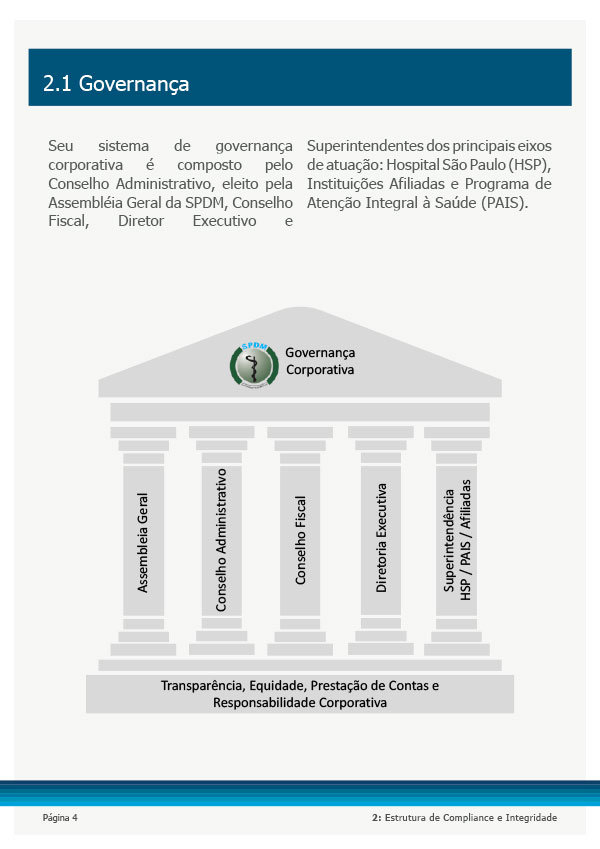 2.1 Governança

Seu sistema de governança corporativa é composto pelo Conselho Administrativo, eleito pela Assembléia Geral da SPDM, Conselho Fiscal, Diretor Executivo e Superintendentes dos principais eixos de atuação: Hospital São Paulo (HSP), Instituições Afiliadas e Programa de Atenção Integral à Saúde (PAIS).

SPDM

Governança Corporativa

Assembleia Geral

Conselho Administrativo

Conselho Fiscal

Diretoria Executiva

Superintendência HSP / PAIS / Afiliadas

Transparência, Equidade, Prestação de Contas e Responsabilidade Corporativa

Página 4

2: Estrutura de Compliance e Integridade